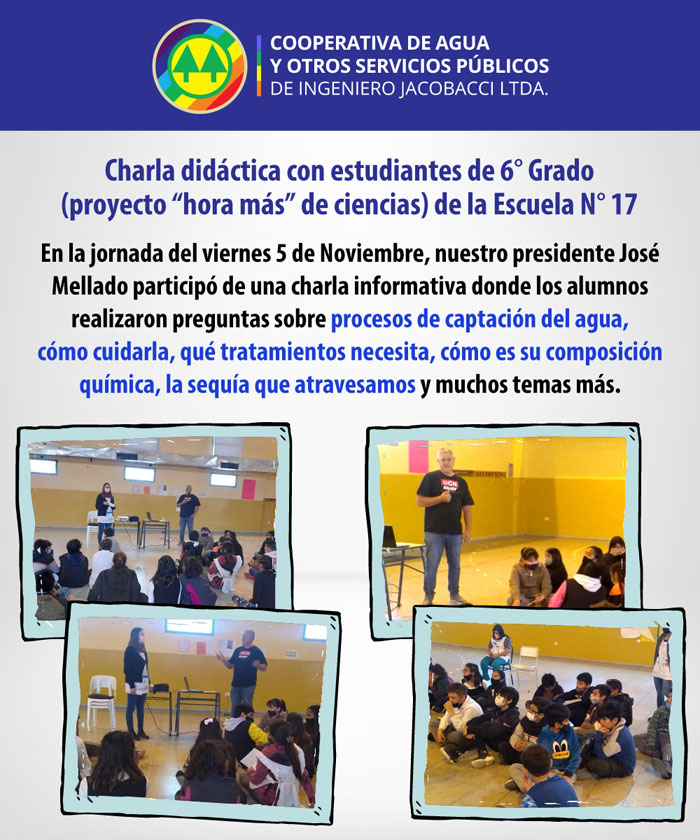 COOPERATIVA DE AGUA
Y OTROS SERVICIOS PÚBLICOS
DE INGENIERO JACOBACCI LTDA.

Charla didáctica con estudiantes de 6° Grado (proyecto “hora más” de ciencias) de la Escuela N° 17

En la jornada del viernes 5 de Noviembre, nuestro presidente José Mellado participó de una charla informativa donde los alumnos realizaron preguntas sobre procesos de captación del agua, cómo cuidarla, qué tratamientos necesita, cómo es su composición química, la sequía que atravesamos y muchos temas más.